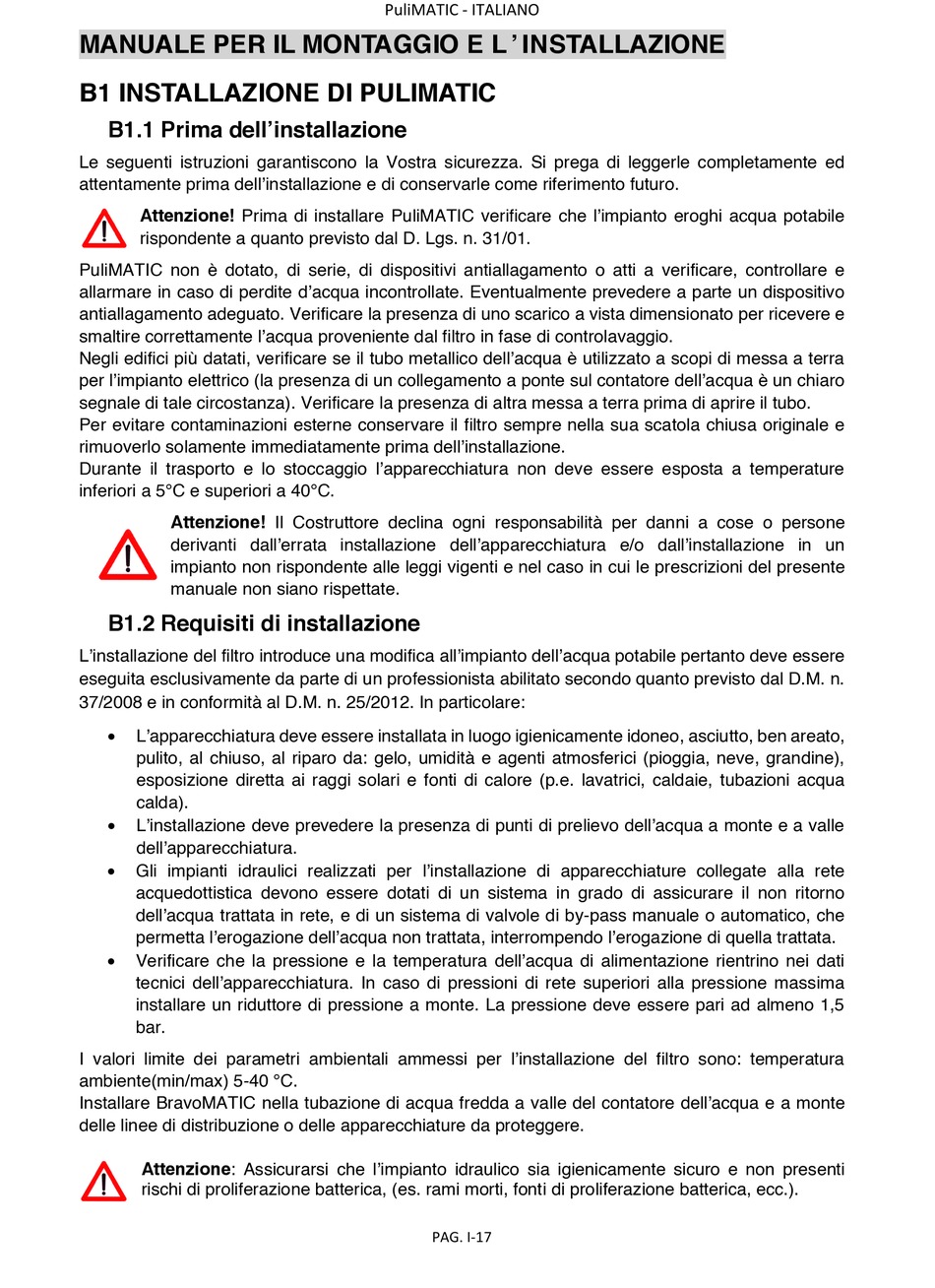 PuliMATIC - ITALIANO

MANUALE PER IL MONTAGGIO E L'INSTALLAZIONE

B1 INSTALLAZIONE DI PULIMATIC

B1.1 Prima dell'installazione

Le seguenti istruzioni garantiscono la Vostra sicurezza. Si prega di leggerle completamente ed attentamente prima dell'installazione e di conservarle come riferimento futuro.

Attenzione! Prima di installare PuliMATIC verificare che l'impianto eroghi acqua potabile rispondente a quanto previsto dal D. Lgs. n. 31/01.

PuliMATIC non è dotato, di serie, di dispositivi antiallagamento o atti a verificare, controllare e allarmare in caso di perdite d'acqua incontrollate. Eventualmente prevedere a parte un dispositivo antiallagamento adeguato. Verificare la presenza di uno scarico a vista dimensionato per ricevere e smaltire correttamente l'acqua proveniente dal filtro in fase di controlavaggio.
Negli edifici più datati, verificare se il tubo metallico dell'acqua è utilizzato a scopi di messa a terra per l'impianto elettrico (la presenza di un collegamento a ponte sul contatore dell'acqua è un chiaro segnale di tale circostanza). Verificare la presenza di altra messa a terra prima di aprire il tubo.
Per evitare contaminazioni esterne conservare il filtro sempre nella sua scatola chiusa originale e rimuoverlo solamente immediatamente prima dell'installazione.
Durante il trasporto e lo stoccaggio l'apparecchiatura non deve essere esposta a temperature inferiori a 5°C e superiori a 40°C.

Attenzione! Il Costruttore declina ogni responsabilità per danni a cose o persone derivanti dall'errata installazione dell'apparecchiatura e/o dall'installazione in un impianto non rispondente alle leggi vigenti e nel caso in cui le prescrizioni del presente manuale non siano rispettate.

B1.2 Requisiti di installazione

L'installazione del filtro introduce una modifica all'impianto dell'acqua potabile pertanto deve essere eseguita esclusivamente da parte di un professionista abilitato secondo quanto previsto dal D.M. n. 37/2008 e in conformità al D.M. n. 25/2012. In particolare:

• L'apparecchiatura deve essere installata in luogo igienicamente idoneo, asciutto, ben areato, pulito, al chiuso, al riparo da: gelo, umidità e agenti atmosferici (pioggia, neve, grandine), esposizione diretta ai raggi solari e fonti di calore (p.e. lavatrici, caldaie, tubazioni acqua calda).
• L'installazione deve prevedere la presenza di punti di prelievo dell'acqua a monte e a valle dell'apparecchiatura.
• Gli impianti idraulici realizzati per l'installazione di apparecchiature collegate alla rete acquedottistica devono essere dotati di un sistema in grado di assicurare il non ritorno dell'acqua trattata in rete, e di un sistema di valvole di by-pass manuale o automatico, che permetta l'erogazione dell'acqua non trattata, interrompendo l'erogazione di quella trattata.
• Verificare che la pressione e la temperatura dell'acqua di alimentazione rientrino nei dati tecnici dell'apparecchiatura. In caso di pressioni di rete superiori alla pressione massima installare un riduttore di pressione a monte. La pressione deve essere pari ad almeno 1,5 bar.

I valori limite dei parametri ambientali ammessi per l'installazione del filtro sono: temperatura ambiente(min/max) 5-40 °C.
Installare BravoMATIC nella tubazione di acqua fredda a valle del contatore dell'acqua e a monte delle linee di distribuzione o delle apparecchiature da proteggere.

Attenzione: Assicurarsi che l'impianto idraulico sia igienicamente sicuro e non presenti rischi di proliferazione batterica, (es. rami morti, fonti di proliferazione batterica, ecc.).

PAG. I-17